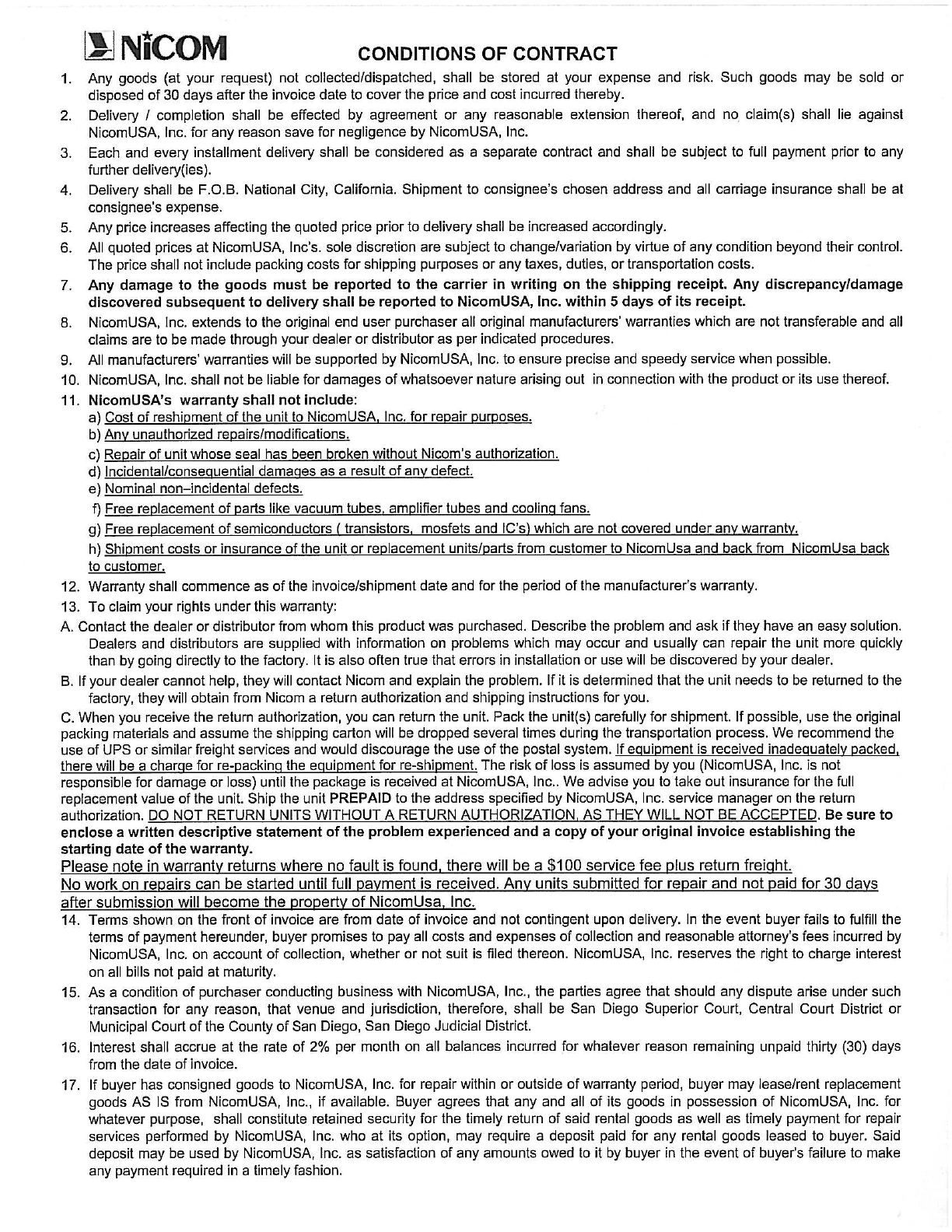 NiCOM

CONDITIONS OF CONTRACT

1. Any goods (at your request) not collected/dispatched, shall be stored at your expense and risk. Such goods may be sold or disposed of 30 days after the invoice date to cover the price and cost incurred thereby.
2. Delivery / completion shall be effected by agreement or any reasonable extension thereof, and no claim(s) shall lie against NicomUSA, Inc. for any reason save for negligence by NicomUSA, Inc.
3. Each and every installment delivery shall be considered as a separate contract and shall be subject to full payment prior to any further delivery(ies).
4. Delivery shall be F.O.B. National City, California. Shipment to consignee's chosen address and all carriage insurance shall be at consignee's expense.
5. Any price increases affecting the quoted price prior to delivery shall be increased accordingly.
6. All quoted prices at NicomUSA, Inc's. sole discretion are subject to change/variation by virtue of any condition beyond their control. The price shall not include packing costs for shipping purposes or any taxes, duties, or transportation costs.
7. Any damage to the goods must be reported to the carrier in writing on the shipping receipt. Any discrepancy/damage discovered subsequent to delivery shall be reported to NicomUSA, Inc. within 5 days of its receipt.
8. NicomUSA, Inc. extends to the original end user purchaser all original manufacturers' warranties which are not transferable and all claims are to be made through your dealer or distributor as per indicated procedures.
9. All manufacturers' warranties will be supported by NicomUSA, Inc. to ensure precise and speedy service when possible.
10. NicomUSA, Inc. shall not be liable for damages of whatsoever nature arising out in connection with the product or its use thereof.
11. NicomUSA's warranty shall not include:
a) Cost of reshipment of the unit to NicomUSA, Inc. for repair purposes.
b) Any unauthorized repairs/modifications.
c) Repair of unit whose seal has been broken without Nicom's authorization.
d) Incidental/consequential damages as a result of any defect.
e) Nominal non–incidental defects.
f) Free replacement of parts like vacuum tubes, amplifier tubes and cooling fans.
g) Free replacement of semiconductors ( transistors, mosfets and IC's) which are not covered under any warranty.
h) Shipment costs or insurance of the unit or replacement units/parts from customer to NicomUsa and back from NicomUsa back to customer.
12. Warranty shall commence as of the invoice/shipment date and for the period of the manufacturer's warranty.
13. To claim your rights under this warranty:
A. Contact the dealer or distributor from whom this product was purchased. Describe the problem and ask if they have an easy solution. Dealers and distributors are supplied with information on problems which may occur and usually can repair the unit more quickly than by going directly to the factory. It is also often true that errors in installation or use will be discovered by your dealer.
B. If your dealer cannot help, they will contact Nicom and explain the problem. If it is determined that the unit needs to be returned to the factory, they will obtain from Nicom a return authorization and shipping instructions for you.
C. When you receive the return authorization, you can return the unit. Pack the unit(s) carefully for shipment. If possible, use the original packing materials and assume the shipping carton will be dropped several times during the transportation process. We recommend the use of UPS or similar freight services and would discourage the use of the postal system. If equipment is received inadequately packed, there will be a charge for re-packing the equipment for re-shipment. The risk of loss is assumed by you (NicomUSA, Inc. is not responsible for damage or loss) until the package is received at NicomUSA, Inc.. We advise you to take out insurance for the full replacement value of the unit. Ship the unit PREPAID to the address specified by NicomUSA, Inc. service manager on the return authorization. DO NOT RETURN UNITS WITHOUT A RETURN AUTHORIZATION, AS THEY WILL NOT BE ACCEPTED. Be sure to enclose a written descriptive statement of the problem experienced and a copy of your original invoice establishing the starting date of the warranty.
Please note in warranty returns where no fault is found, there will be a $100 service fee plus return freight.
No work on repairs can be started until full payment is received. Any units submitted for repair and not paid for 30 days after submission will become the property of NicomUsa, Inc.
14. Terms shown on the front of invoice are from date of invoice and not contingent upon delivery. In the event buyer fails to fulfill the terms of payment hereunder, buyer promises to pay all costs and expenses of collection and reasonable attorney's fees incurred by NicomUSA, Inc. on account of collection, whether or not suit is filed thereon. NicomUSA, Inc. reserves the right to charge interest on all bills not paid at maturity.
15. As a condition of purchaser conducting business with NicomUSA, Inc., the parties agree that should any dispute arise under such transaction for any reason, that venue and jurisdiction, therefore, shall be San Diego Superior Court, Central Court District or Municipal Court of the County of San Diego, San Diego Judicial District.
16. Interest shall accrue at the rate of 2% per month on all balances incurred for whatever reason remaining unpaid thirty (30) days from the date of invoice.
17. If buyer has consigned goods to NicomUSA, Inc. for repair within or outside of warranty period, buyer may lease/rent replacement goods AS IS from NicomUSA, Inc., if available. Buyer agrees that any and all of its goods in possession of NicomUSA, Inc. for whatever purpose, shall constitute retained security for the timely return of said rental goods as well as timely payment for repair services performed by NicomUSA, Inc. who at its option, may require a deposit paid for any rental goods leased to buyer. Said deposit may be used by NicomUSA, Inc. as satisfaction of any amounts owed to it by buyer in the event of buyer's failure to make any payment required in a timely fashion.